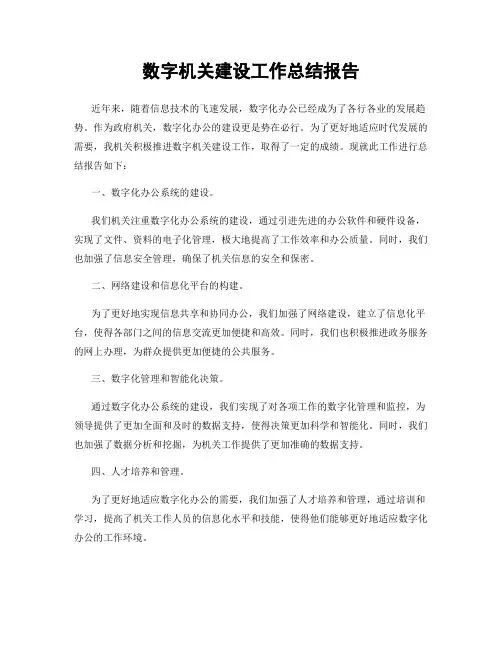 数字机关建设工作总结报告

近年来，随着信息技术的飞速发展，数字化办公已经成为了各行各业的发展趋势。作为政府机关，数字化办公的建设更是势在必行。为了更好地适应时代发展的需要，我机关积极推进数字机关建设工作，取得了一定的成绩。现就此工作进行总结报告如下：

一、数字化办公系统的建设。

我们机关注重数字化办公系统的建设，通过引进先进的办公软件和硬件设备，实现了文件、资料的电子化管理，极大地提高了工作效率和办公质量。同时，我们也加强了信息安全管理，确保了机关信息的安全和保密。

二、网络建设和信息化平台的构建。

为了更好地实现信息共享和协同办公，我们加强了网络建设，建立了信息化平台，使得各部门之间的信息交流更加便捷和高效。同时，我们也积极推进政务服务的网上办理，为群众提供更加便捷的公共服务。

三、数字化管理和智能化决策。

通过数字化办公系统的建设，我们实现了对各项工作的数字化管理和监控，为领导提供了更加全面和及时的数据支持，使得决策更加科学和智能化。同时，我们也加强了数据分析和挖掘，为机关工作提供了更加准确的数据支持。

四、人才培养和管理。

为了更好地适应数字化办公的需要，我们加强了人才培养和管理，通过培训和学习，提高了机关工作人员的信息化水平和技能，使得他们能够更好地适应数字化办公的工作环境。